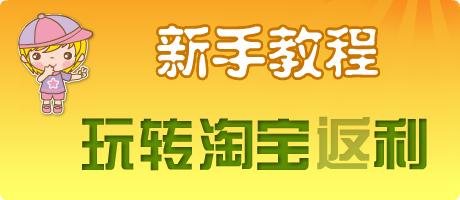 新手教程

玩转淘宝返利